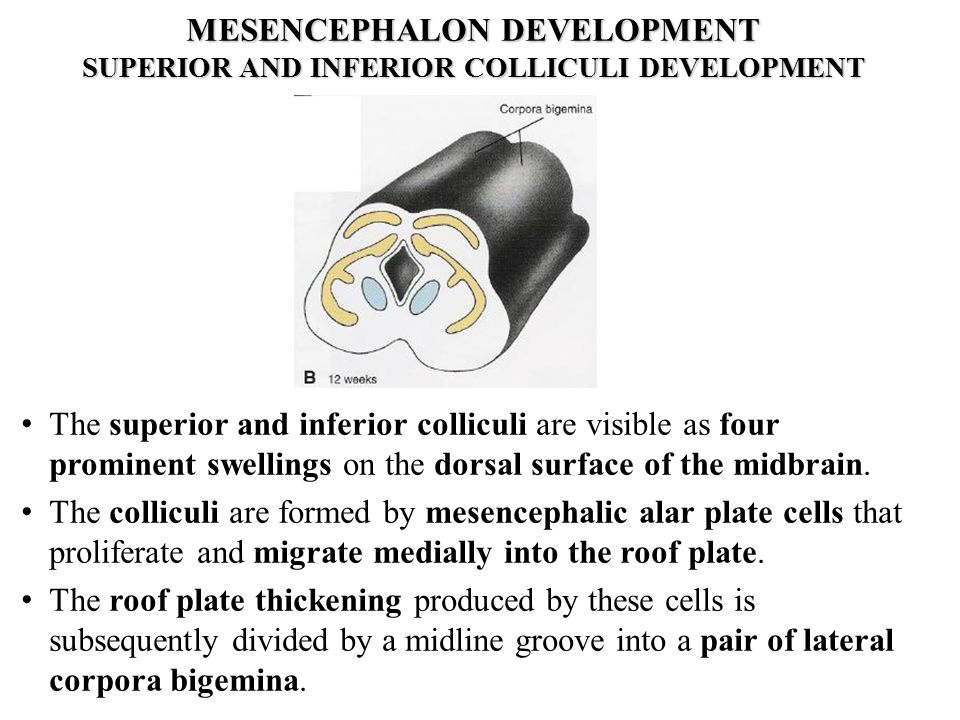 MESENCEPHALON DEVELOPMENT
SUPERIOR AND INFERIOR COLLICULI DEVELOPMENT

Corpora bigemina

B 12 weeks

• The superior and inferior colliculi are visible as four prominent swellings on the dorsal surface of the midbrain.

• The colliculi are formed by mesencephalic alar plate cells that proliferate and migrate medially into the roof plate.

• The roof plate thickening produced by these cells is subsequently divided by a midline groove into a pair of lateral corpora bigemina.